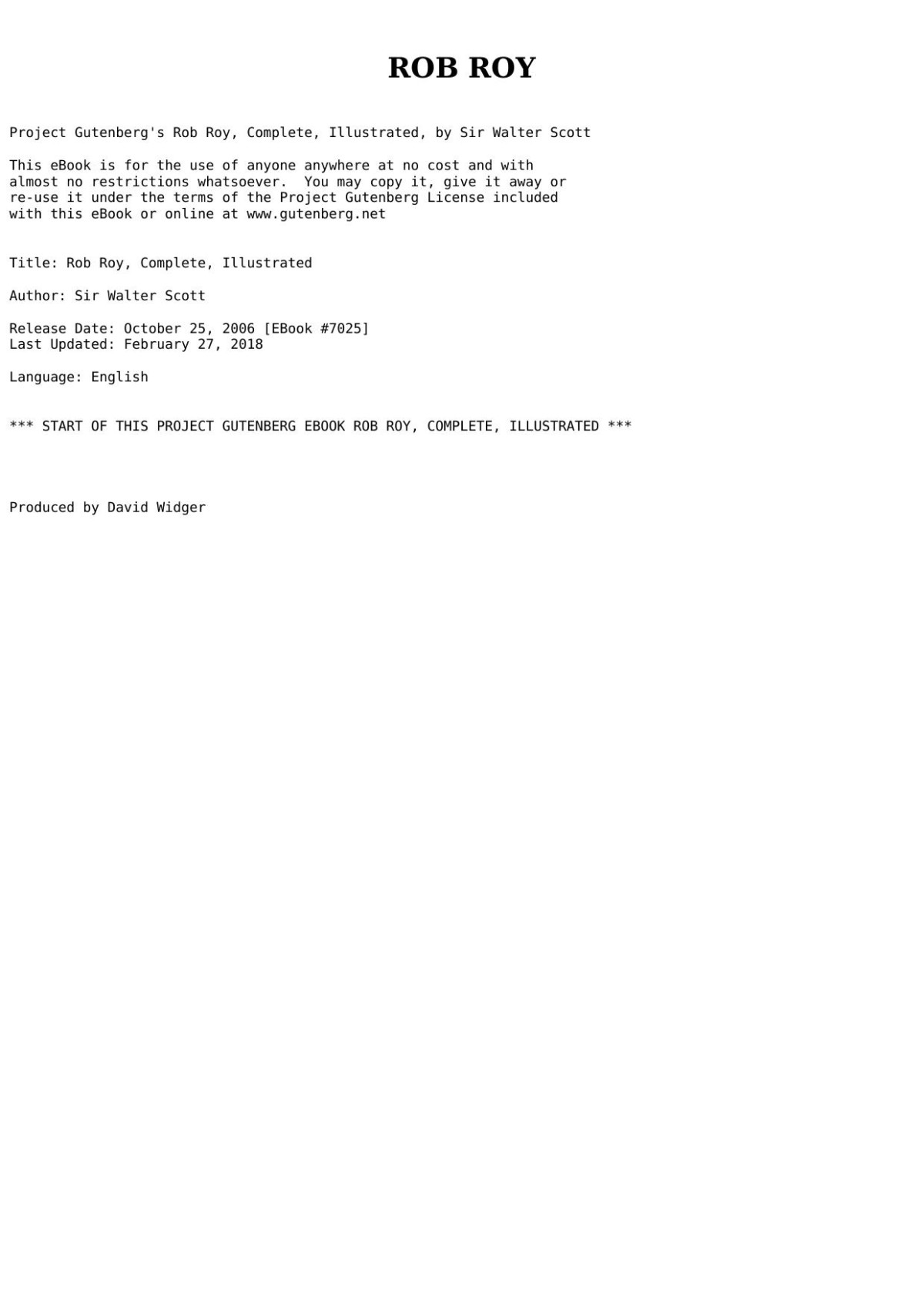 ROB ROY

Project Gutenberg's Rob Roy, Complete, Illustrated, by Sir Walter Scott

This eBook is for the use of anyone anywhere at no cost and with almost no restrictions whatsoever. You may copy it, give it away or re-use it under the terms of the Project Gutenberg License included with this eBook or online at www.gutenberg.net

Title: Rob Roy, Complete, Illustrated

Author: Sir Walter Scott

Release Date: October 25, 2006 [EBook #7025]
Last Updated: February 27, 2018

Language: English

*** START OF THIS PROJECT GUTENBERG EBOOK ROB ROY, COMPLETE, ILLUSTRATED ***

Produced by David Widger